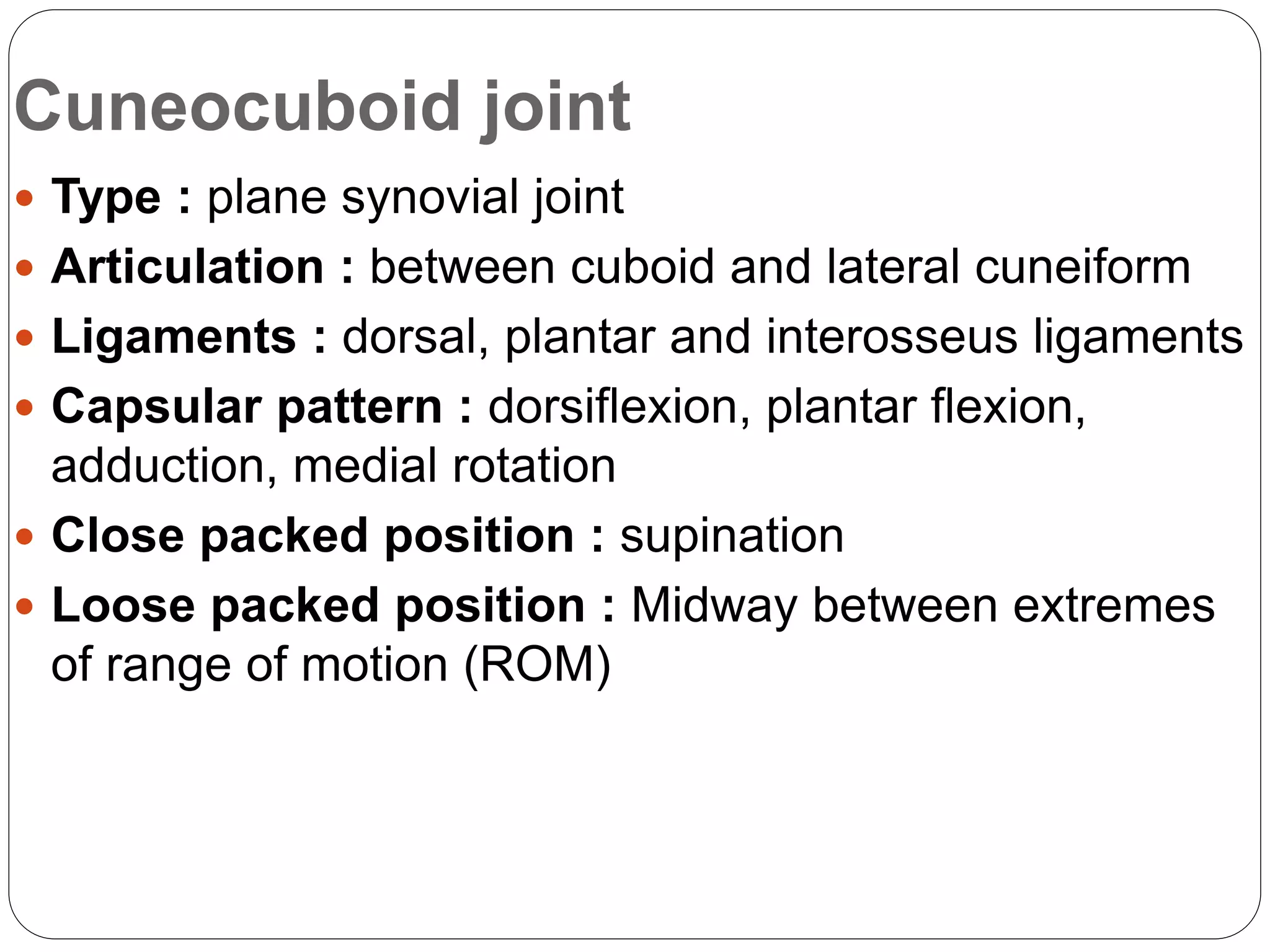 Cuneocuboid joint

- Type : plane synovial joint
- Articulation : between cuboid and lateral cuneiform
- Ligaments : dorsal, plantar and interosseus ligaments
- Capsular pattern : dorsiflexion, plantar flexion, adduction, medial rotation
- Close packed position : supination
- Loose packed position : Midway between extremes of range of motion (ROM)